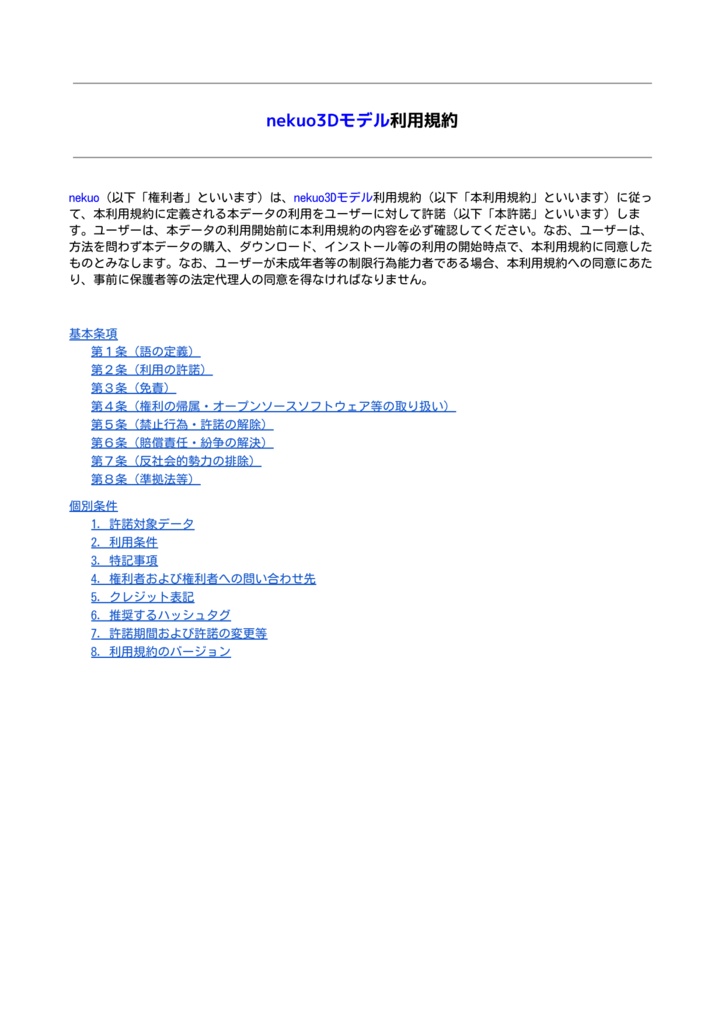 nekuo3Dモデル利用規約

nekuo（以下「権利者」といいます）は、nekuo3Dモデル利用規約（以下「本利用規約」といいます）に従って、本利用規約に定義される本データの利用をユーザーに対して許諾（以下「本許諾」といいます）します。ユーザーは、本データの利用開始前に本利用規約の内容を必ず確認してください。なお、ユーザーは、方法を問わず本データの購入、ダウンロード、インストール等の利用の開始時点で、本利用規約に同意したものとみなします。なお、ユーザーが未成年者等の制限行為能力者である場合、本利用規約への同意にあたり、事前に保護者等の法定代理人の同意を得なければなりません。

基本条項
第１条（語の定義）
第２条（利用の許諾）
第３条（免責）
第４条（権利の帰属・オープンソースソフトウェア等の取り扱い）
第５条（禁止行為・許諾の解除）
第６条（賠償責任・紛争の解決）
第７条（反社会的勢力の排除）
第８条（準拠法等）

個別条件
1. 許諾対象データ
2. 利用条件
3. 特記事項
4. 権利者および権利者への問い合わせ先
5. クレジット表記
6. 推奨するハッシュタグ
7. 許諾期間および許諾の変更等
8. 利用規約のバージョン